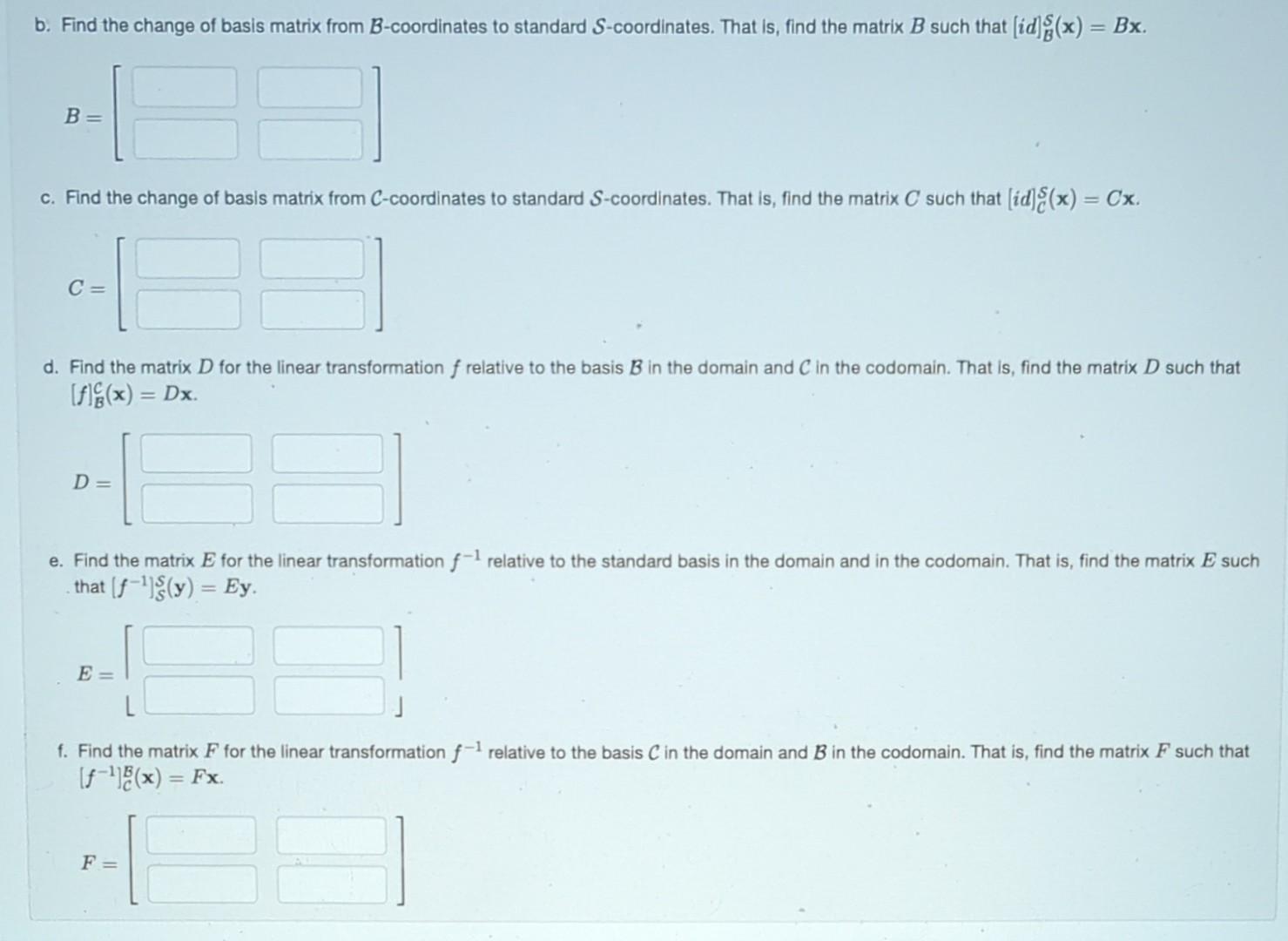 b. Find the change of basis matrix from $\mathcal{B}$-coordinates to standard $\mathcal{S}$-coordinates. That is, find the matrix $B$ such that $[id]_{\mathcal{B}}^{\mathcal{S}}(\mathbf{x}) = B\mathbf{x}$.

$B =$

c. Find the change of basis matrix from $\mathcal{C}$-coordinates to standard $\mathcal{S}$-coordinates. That is, find the matrix $C$ such that $[id]_{\mathcal{C}}^{\mathcal{S}}(\mathbf{x}) = C\mathbf{x}$.

$C =$

d. Find the matrix $D$ for the linear transformation $f$ relative to the basis $\mathcal{B}$ in the domain and $\mathcal{C}$ in the codomain. That is, find the matrix $D$ such that $[f]_{\mathcal{B}}^{\mathcal{C}}(\mathbf{x}) = D\mathbf{x}$.

$D =$

e. Find the matrix $E$ for the linear transformation $f^{-1}$ relative to the standard basis in the domain and in the codomain. That is, find the matrix $E$ such that $[f^{-1}]_{\mathcal{S}}^{\mathcal{S}}(\mathbf{y}) = E\mathbf{y}$.

$E =$

f. Find the matrix $F$ for the linear transformation $f^{-1}$ relative to the basis $\mathcal{C}$ in the domain and $\mathcal{B}$ in the codomain. That is, find the matrix $F$ such that $[f^{-1}]_{\mathcal{C}}^{\mathcal{B}}(\mathbf{x}) = F\mathbf{x}$.

$F =$